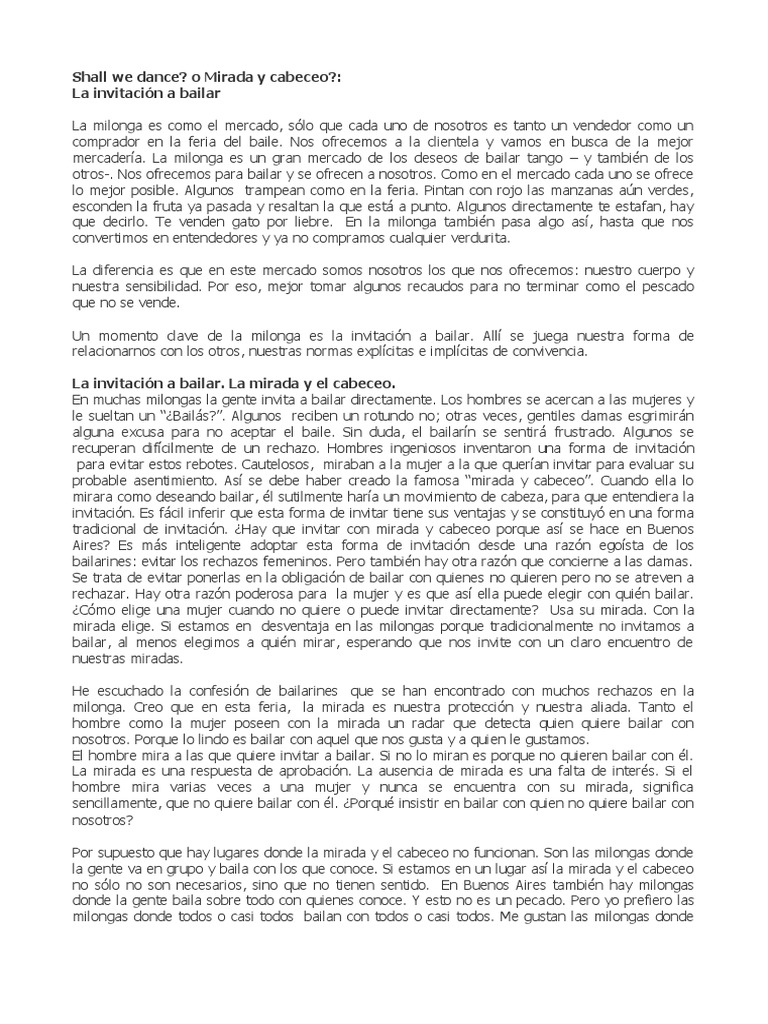 Shall we dance? o Mirada y cabeceo?:
La invitación a bailar

La milonga es como el mercado, sólo que cada uno de nosotros es tanto un vendedor como un comprador en la feria del baile. Nos ofrecemos a la clientela y vamos en busca de la mejor mercadería. La milonga es un gran mercado de los deseos de bailar tango – y también de los otros-. Nos ofrecemos para bailar y se ofrecen a nosotros. Como en el mercado cada uno se ofrece lo mejor posible. Algunos trampean como en la feria. Pintan con rojo las manzanas aún verdes, esconden la fruta ya pasada y resaltan la que está a punto. Algunos directamente te estafan, hay que decirlo. Te venden gato por liebre. En la milonga también pasa algo así, hasta que nos convertimos en entendedores y ya no compramos cualquier verdurita.

La diferencia es que en este mercado somos nosotros los que nos ofrecemos: nuestro cuerpo y nuestra sensibilidad. Por eso, mejor tomar algunos recaudos para no terminar como el pescado que no se vende.

Un momento clave de la milonga es la invitación a bailar. Allí se juega nuestra forma de relacionarnos con los otros, nuestras normas explícitas e implícitas de convivencia.

La invitación a bailar. La mirada y el cabeceo.
En muchas milongas la gente invita a bailar directamente. Los hombres se acercan a las mujeres y le sueltan un "¿Bailás?". Algunos reciben un rotundo no; otras veces, gentiles damas esgrimirán alguna excusa para no aceptar el baile. Sin duda, el bailarín se sentirá frustrado. Algunos se recuperan difícilmente de un rechazo. Hombres ingeniosos inventaron una forma de invitación para evitar estos rebotes. Cautelosos, miraban a la mujer a la que querían invitar para evaluar su probable asentimiento. Así se debe haber creado la famosa "mirada y cabeceo". Cuando ella lo mirara como deseando bailar, él sutilmente haría un movimiento de cabeza, para que entendiera la invitación. Es fácil inferir que esta forma de invitar tiene sus ventajas y se constituyó en una forma tradicional de invitación. ¿Hay que invitar con mirada y cabeceo porque así se hace en Buenos Aires? Es más inteligente adoptar esta forma de invitación desde una razón egoísta de los bailarines: evitar los rechazos femeninos. Pero también hay otra razón que concierne a las damas. Se trata de evitar ponerlas en la obligación de bailar con quienes no quieren pero no se atreven a rechazar. Hay otra razón poderosa para la mujer y es que así ella puede elegir con quién bailar. ¿Cómo elige una mujer cuando no quiere o puede invitar directamente? Usa su mirada. Con la mirada elige. Si estamos en desventaja en las milongas porque tradicionalmente no invitamos a bailar, al menos elegimos a quién mirar, esperando que nos invite con un claro encuentro de nuestras miradas.

He escuchado la confesión de bailarines que se han encontrado con muchos rechazos en la milonga. Creo que en esta feria, la mirada es nuestra protección y nuestra aliada. Tanto el hombre como la mujer poseen con la mirada un radar que detecta quien quiere bailar con nosotros. Porque lo lindo es bailar con aquel que nos gusta y a quien le gustamos.
El hombre mira a las que quiere invitar a bailar. Si no lo miran es porque no quieren bailar con él. La mirada es una respuesta de aprobación. La ausencia de mirada es una falta de interés. Si el hombre mira varias veces a una mujer y nunca se encuentra con su mirada, significa sencillamente, que no quiere bailar con él. ¿Porqué insistir en bailar con quien no quiere bailar con nosotros?

Por supuesto que hay lugares donde la mirada y el cabeceo no funcionan. Son las milongas donde la gente va en grupo y baila con los que conoce. Si estamos en un lugar así la mirada y el cabeceo no sólo no son necesarios, sino que no tienen sentido. En Buenos Aires también hay milongas donde la gente baila sobre todo con quienes conoce. Y esto no es un pecado. Pero yo prefiero las milongas donde todos o casi todos bailan con todos o casi todos. Me gustan las milongas donde